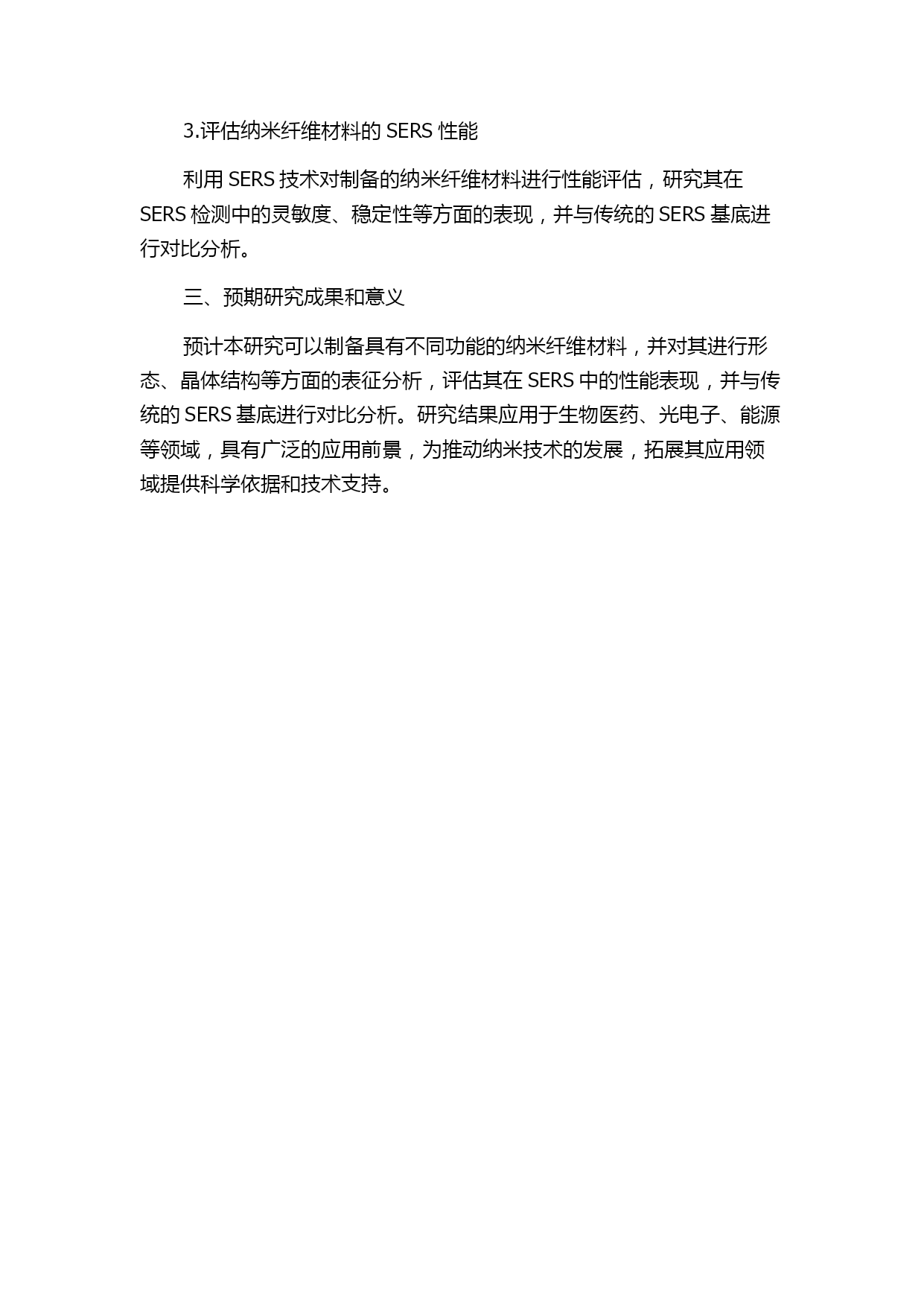 3.评估纳米纤维材料的 SERS 性能

利用 SERS 技术对制备的纳米纤维材料进行性能评估，研究其在 SERS 检测中的灵敏度、稳定性等方面的表现，并与传统的 SERS 基底进行对比分析。

三、预期研究成果和意义

预计本研究可以制备具有不同功能的纳米纤维材料，并对其进行形态、晶体结构等方面的表征分析，评估其在 SERS 中的性能表现，并与传统的 SERS 基底进行对比分析。研究结果应用于生物医药、光电子、能源等领域，具有广泛的应用前景，为推动纳米技术的发展，拓展其应用领域提供科学依据和技术支持。